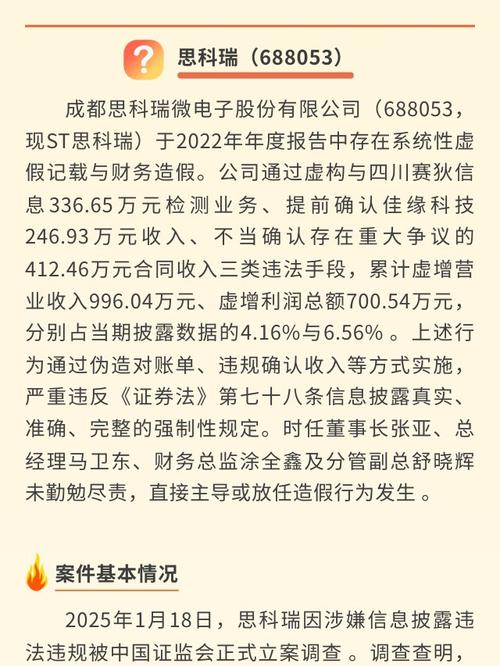 思科瑞（688053）

成都思科瑞微电子股份有限公司（688053，现ST思科瑞）于2022年年度报告中存在系统性虚假记载与财务造假。公司通过虚构与四川赛狄信息336.65万元检测业务、提前确认佳缘科技246.93万元收入、不当确认存在重大争议的412.46万元合同收入三类违法手段，累计虚增营业收入996.04万元、虚增利润总额700.54万元，分别占当期披露数据的4.16%与6.56%。上述行为通过伪造对账单、违规确认收入等方式实施，严重违反《证券法》第七十八条信息披露真实、准确、完整的强制性规定。时任董事长张亚、总经理马卫东、财务总监涂全鑫及分管副总舒晓辉未勤勉尽责，直接主导或放任造假行为发生。

案件基本情况

2025年1月18日，思科瑞因涉嫌信息披露违法违规被中国证监会正式立案调查。调查查明，